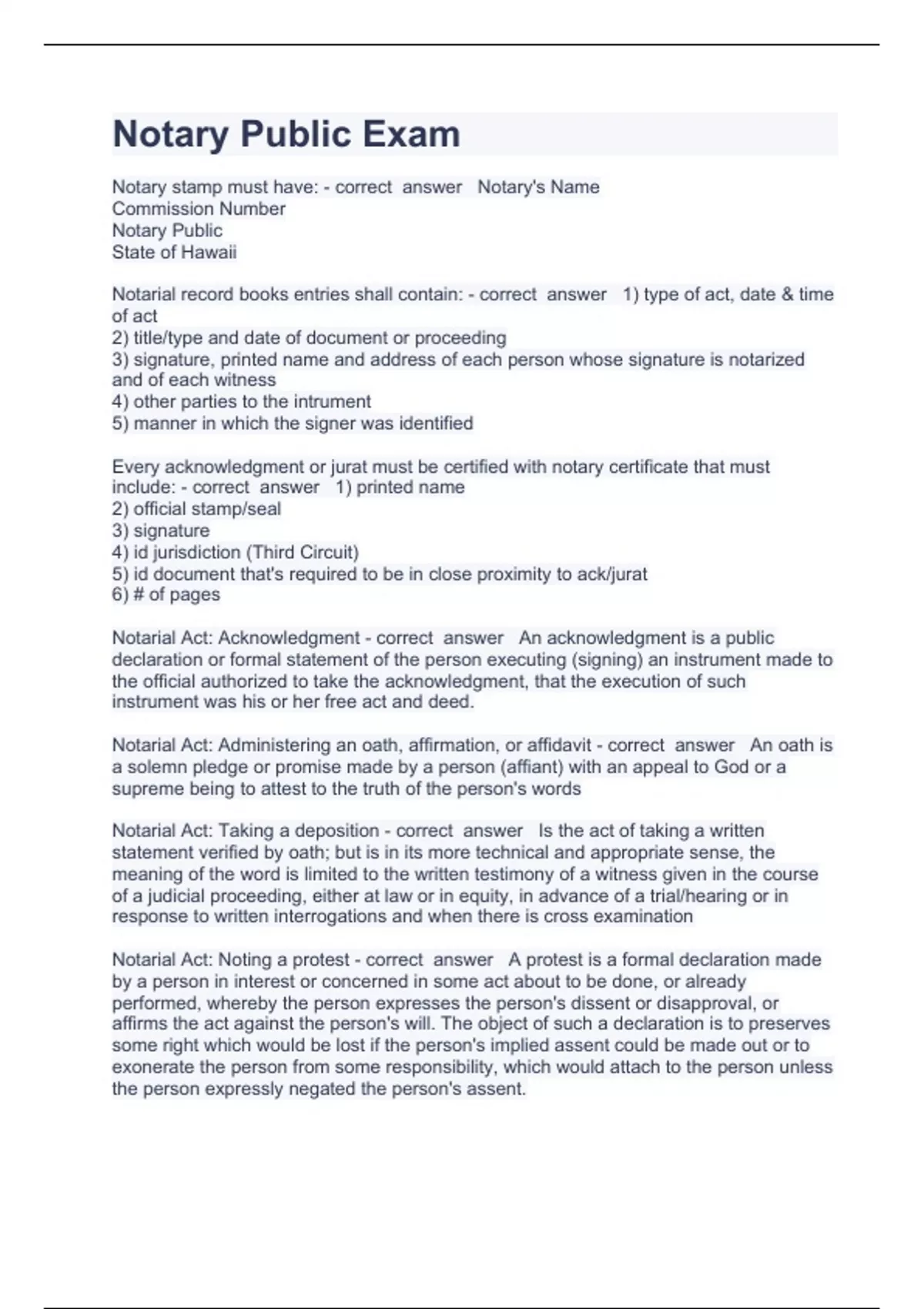 Notary Public Exam

Notary stamp must have: - correct answer Notary's Name
Commission Number
Notary Public
State of Hawaii

Notarial record books entries shall contain: - correct answer 1) type of act, date & time of act
2) title/type and date of document or proceeding
3) signature, printed name and address of each person whose signature is notarized and of each witness
4) other parties to the intrument
5) manner in which the signer was identified

Every acknowledgment or jurat must be certified with notary certificate that must include: - correct answer 1) printed name
2) official stamp/seal
3) signature
4) id jurisdiction (Third Circuit)
5) id document that's required to be in close proximity to ack/jurat
6) # of pages

Notarial Act: Acknowledgment - correct answer An acknowledgment is a public declaration or formal statement of the person executing (signing) an instrument made to the official authorized to take the acknowledgment, that the execution of such instrument was his or her free act and deed.

Notarial Act: Administering an oath, affirmation, or affidavit - correct answer An oath is a solemn pledge or promise made by a person (affiant) with an appeal to God or a supreme being to attest to the truth of the person's words

Notarial Act: Taking a deposition - correct answer Is the act of taking a written statement verified by oath; but is in its more technical and appropriate sense, the meaning of the word is limited to the written testimony of a witness given in the course of a judicial proceeding, either at law or in equity, in advance of a trial/hearing or in response to written interrogations and when there is cross examination

Notarial Act: Noting a protest - correct answer A protest is a formal declaration made by a person in interest or concerned in some act about to be done, or already performed, whereby the person expresses the person's dissent or disapproval, or affirms the act against the person's will. The object of such a declaration is to preserves some right which would be lost if the person's implied assent could be made out or to exonerate the person from some responsibility, which would attach to the person unless the person expressly negated the person's assent.